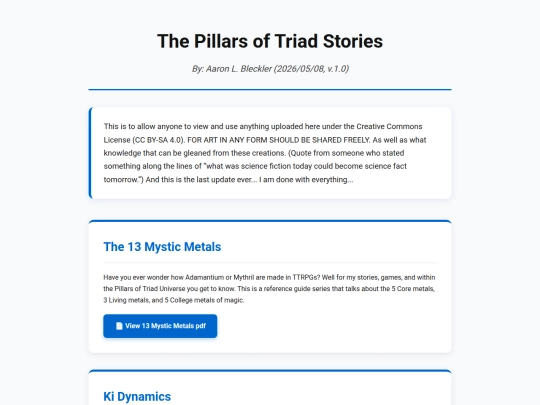 The Pillars of Triad Stories

By: Aaron L. Bleckler (2026/05/08, v.1.0)

This is to allow anyone to view and use anything uploaded here under the Creative Commons License (CC BY-SA 4.0). FOR ART IN ANY FORM SHOULD BE SHARED FREELY. As well as what knowledge that can be gleaned from these creations. (Quote from someone who stated something along the lines of "what was science fiction today could become science fact tomorrow.") And this is the last update ever... I am done with everything...

The 13 Mystic Metals

Have you ever wonder how Adamantium or Mythril are made in TTRPGs? Well for my stories, games, and within the Pillars of Triad Universe you get to know. This is a reference guide series that talks about the 5 Core metals, 3 Living metals, and 5 College metals of magic.

View 13 Mystic Metals pdf

Ki Dynamics